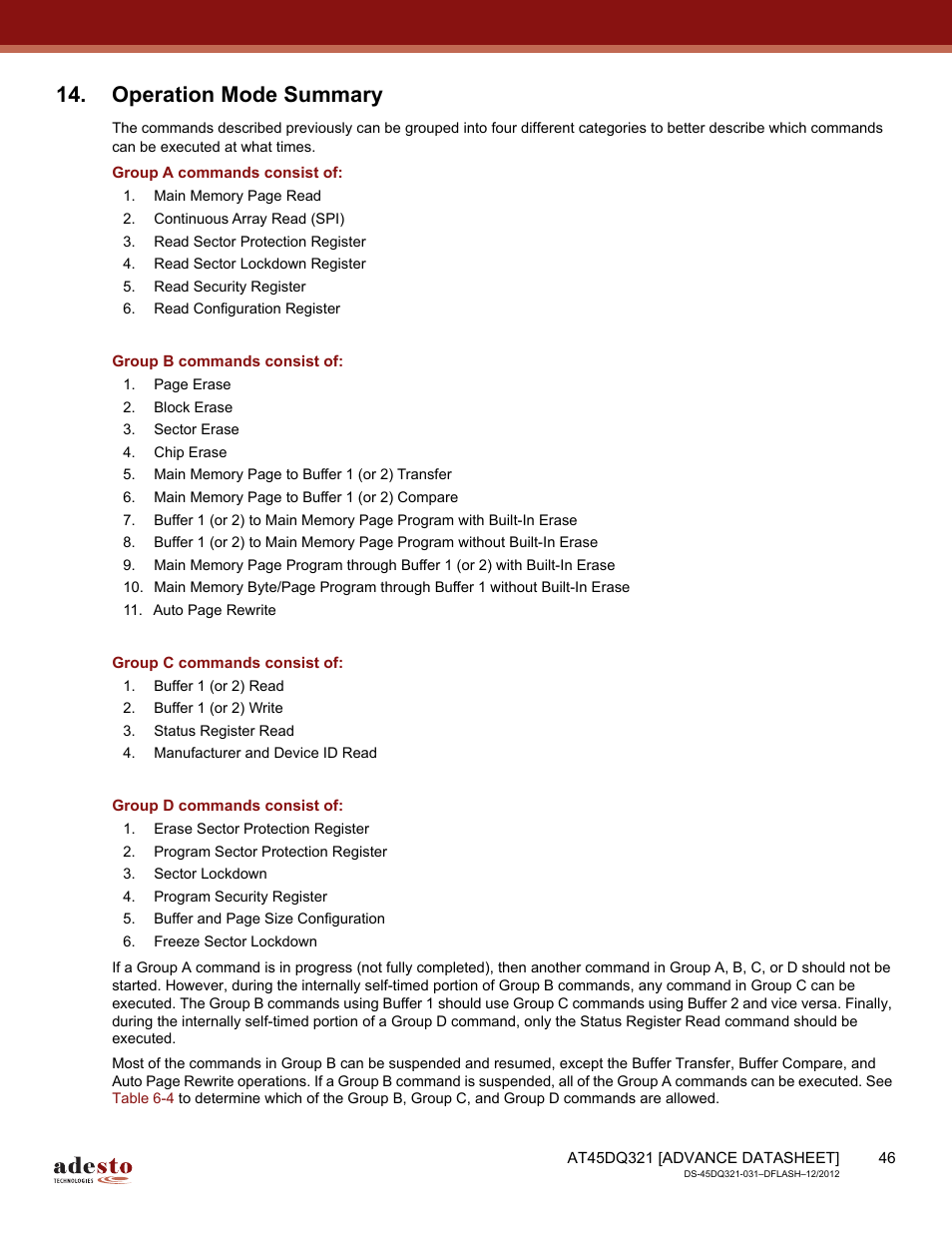 14. Operation Mode Summary

The commands described previously can be grouped into four different categories to better describe which commands can be executed at what times.

Group A commands consist of:
1. Main Memory Page Read
2. Continuous Array Read (SPI)
3. Read Sector Protection Register
4. Read Sector Lockdown Register
5. Read Security Register
6. Read Configuration Register

Group B commands consist of:
1. Page Erase
2. Block Erase
3. Sector Erase
4. Chip Erase
5. Main Memory Page to Buffer 1 (or 2) Transfer
6. Main Memory Page to Buffer 1 (or 2) Compare
7. Buffer 1 (or 2) to Main Memory Page Program with Built-In Erase
8. Buffer 1 (or 2) to Main Memory Page Program without Built-In Erase
9. Main Memory Page Program through Buffer 1 (or 2) with Built-In Erase
10. Main Memory Byte/Page Program through Buffer 1 without Built-In Erase
11. Auto Page Rewrite

Group C commands consist of:
1. Buffer 1 (or 2) Read
2. Buffer 1 (or 2) Write
3. Status Register Read
4. Manufacturer and Device ID Read

Group D commands consist of:
1. Erase Sector Protection Register
2. Program Sector Protection Register
3. Sector Lockdown
4. Program Security Register
5. Buffer and Page Size Configuration
6. Freeze Sector Lockdown

If a Group A command is in progress (not fully completed), then another command in Group A, B, C, or D should not be started. However, during the internally self-timed portion of Group B commands, any command in Group C can be executed. The Group B commands using Buffer 1 should use Group C commands using Buffer 2 and vice versa. Finally, during the internally self-timed portion of a Group D command, only the Status Register Read command should be executed.

Most of the commands in Group B can be suspended and resumed, except the Buffer Transfer, Buffer Compare, and Auto Page Rewrite operations. If a Group B command is suspended, all of the Group A commands can be executed. See Table 6-4 to determine which of the Group B, Group C, and Group D commands are allowed.

adesto TECHNOLOGIES

AT45DQ321 [ADVANCE DATASHEET] 46
DS-45DQ321-031–DFLASH–12/2012